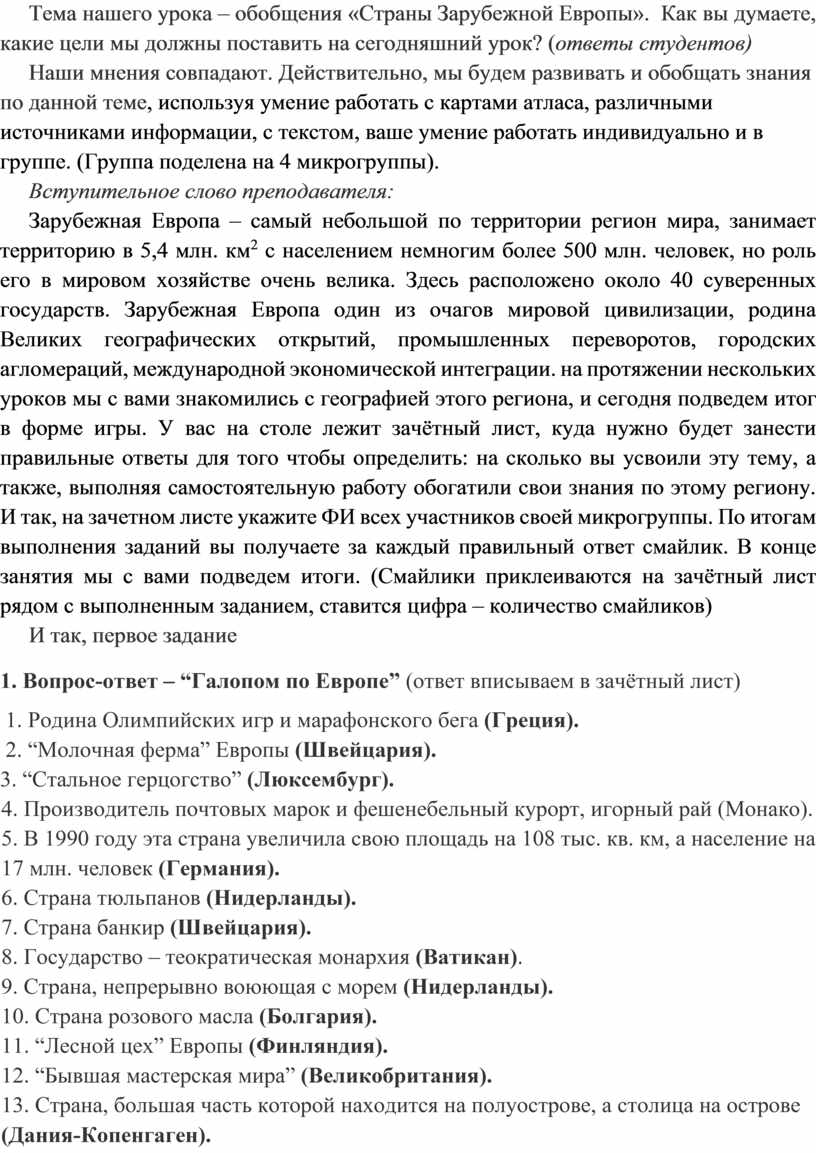 Тема нашего урока – обобщения «Страны Зарубежной Европы». Как вы думаете, какие цели мы должны поставить на сегодняшний урок? (ответы студентов)

Наши мнения совпадают. Действительно, мы будем развивать и обобщать знания по данной теме, используя умение работать с картами атласа, различными источниками информации, с текстом, ваше умение работать индивидуально и в группе. (Группа поделена на 4 микрогруппы).

Вступительное слово преподавателя:

Зарубежная Европа – самый небольшой по территории регион мира, занимает территорию в 5,4 млн. км$^2$ с населением немногим более 500 млн. человек, но роль его в мировом хозяйстве очень велика. Здесь расположено около 40 суверенных государств. Зарубежная Европа один из очагов мировой цивилизации, родина Великих географических открытий, промышленных переворотов, городских агломераций, международной экономической интеграции. на протяжении нескольких уроков мы с вами знакомились с географией этого региона, и сегодня подведем итог в форме игры. У вас на столе лежит зачётный лист, куда нужно будет занести правильные ответы для того чтобы определить: на сколько вы усвоили эту тему, а также, выполняя самостоятельную работу обогатили свои знания по этому региону. И так, на зачетном листе укажите ФИ всех участников своей микрогруппы. По итогам выполнения заданий вы получаете за каждый правильный ответ смайлик. В конце занятия мы с вами подведем итоги. (Смайлики приклеиваются на зачётный лист рядом с выполненным заданием, ставится цифра – количество смайликов)

И так, первое задание

1. Вопрос-ответ – “Галопом по Европе” (ответ вписываем в зачётный лист)

1. Родина Олимпийских игр и марафонского бега (Греция).
2. “Молочная ферма” Европы (Швейцария).
3. “Стальное герцогство” (Люксембург).
4. Производитель почтовых марок и фешенебельный курорт, игорный рай (Монако).
5. В 1990 году эта страна увеличила свою площадь на 108 тыс. кв. км, а население на 17 млн. человек (Германия).
6. Страна тюльпанов (Нидерланды).
7. Страна банкир (Швейцария).
8. Государство – теократическая монархия (Ватикан).
9. Страна, непрерывно воюющая с морем (Нидерланды).
10. Страна розового масла (Болгария).
11. “Лесной цех” Европы (Финляндия).
12. “Бывшая мастерская мира” (Великобритания).
13. Страна, большая часть которой находится на полуострове, а столица на острове (Дания-Копенгаген).